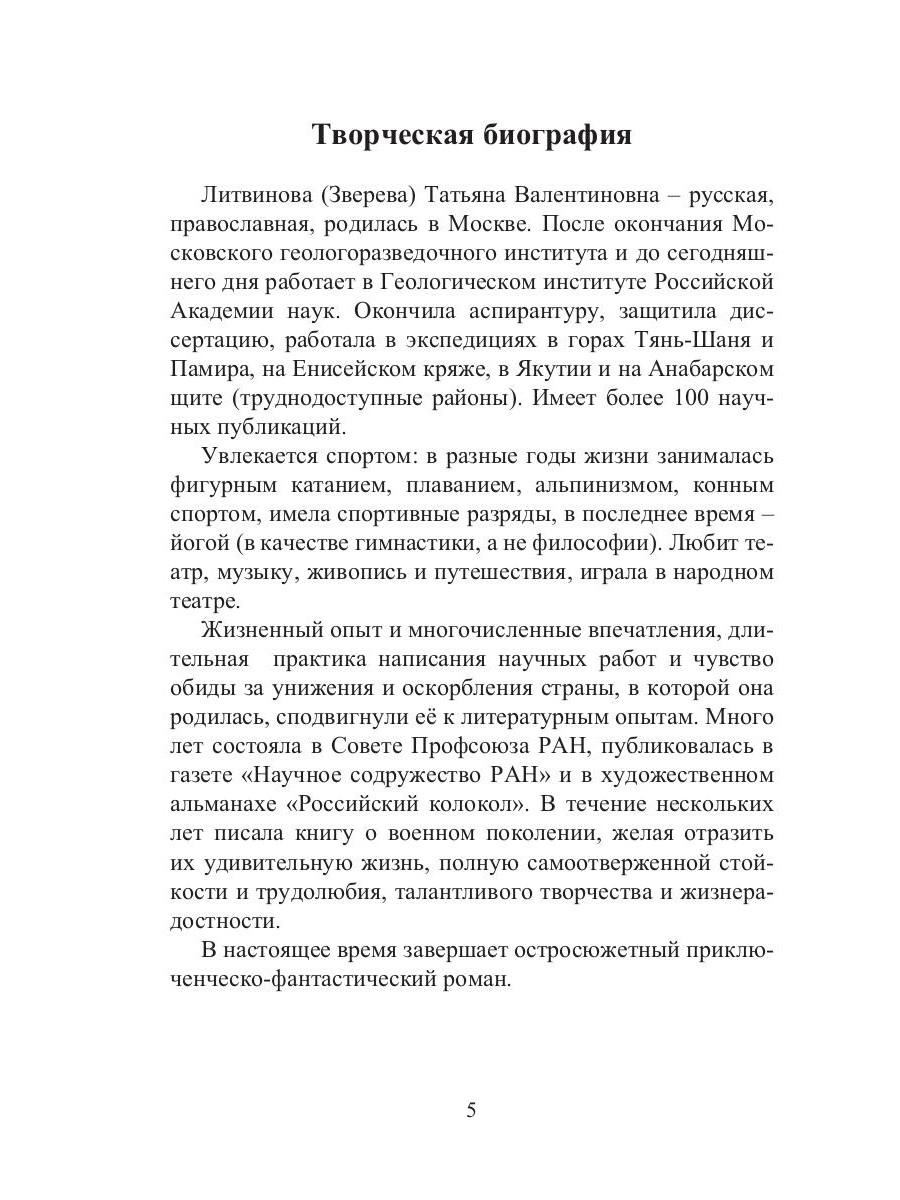 Творческая биография

Литвинова (Зверева) Татьяна Валентиновна – русская, православная, родилась в Москве. После окончания Московского геологоразведочного института и до сегодняшнего дня работает в Геологическом институте Российской Академии наук. Окончила аспирантуру, защитила диссертацию, работала в экспедициях в горах Тянь-Шаня и Памира, на Енисейском кряже, в Якутии и на Анабарском щите (труднодоступные районы). Имеет более 100 научных публикаций.

Увлекается спортом: в разные годы жизни занималась фигурным катанием, плаванием, альпинизмом, конным спортом, имела спортивные разряды, в последнее время – йогой (в качестве гимнастики, а не философии). Любит театр, музыку, живопись и путешествия, играла в народном театре.

Жизненный опыт и многочисленные впечатления, длительная практика написания научных работ и чувство обиды за унижения и оскорбления страны, в которой она родилась, сподвигнули её к литературным опытам. Много лет состояла в Совете Профсоюза РАН, публиковалась в газете «Научное содружество РАН» и в художественном альманахе «Российский колокол». В течение нескольких лет писала книгу о военном поколении, желая отразить их удивительную жизнь, полную самоотверженной стойкости и трудолюбия, талантливого творчества и жизнерадостности.

В настоящее время завершает остросюжетный приключенческо-фантастический роман.

5